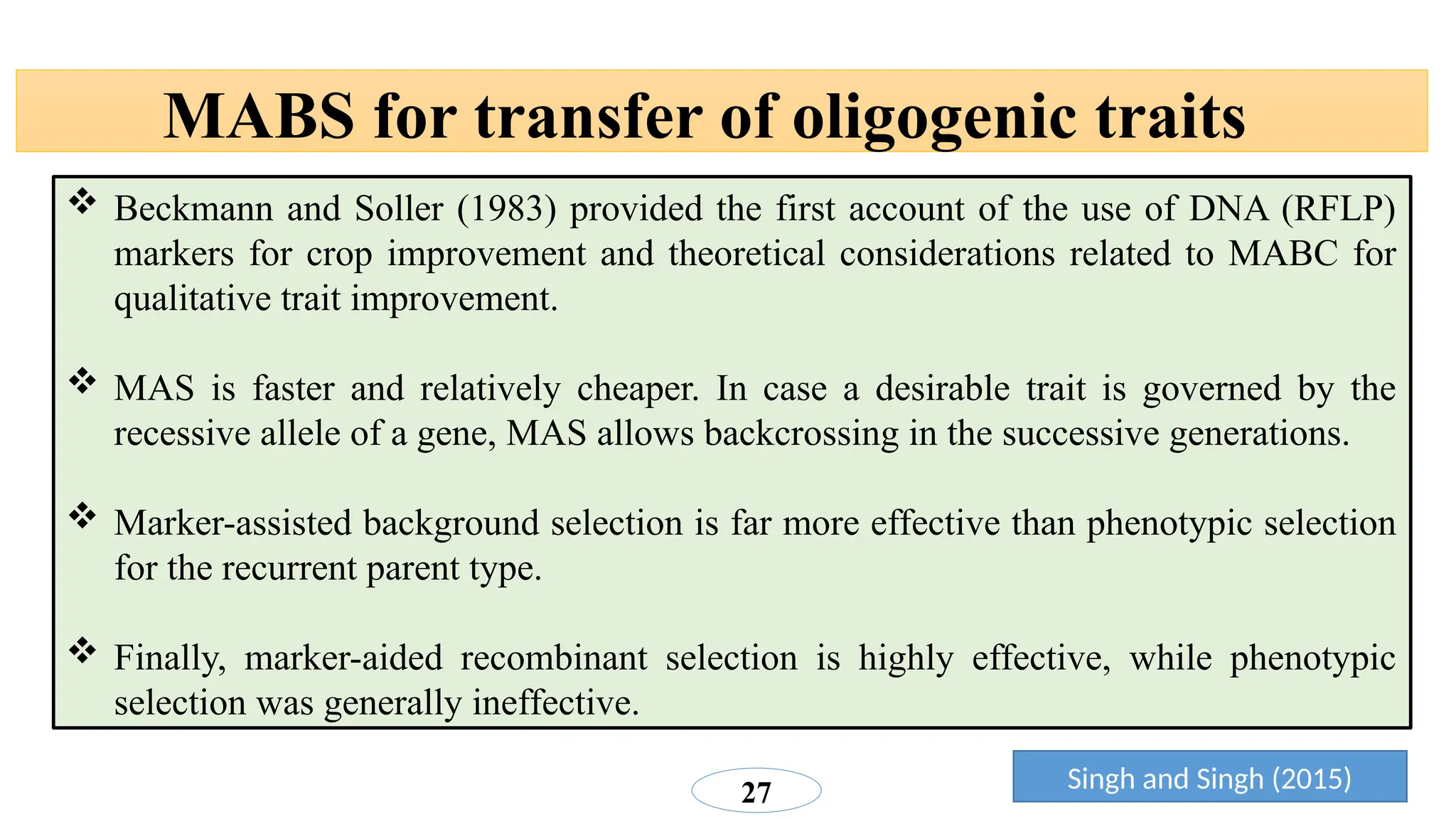 MABS for transfer of oligogenic traits

❖ Beckmann and Soller (1983) provided the first account of the use of DNA (RFLP) markers for crop improvement and theoretical considerations related to MABC for qualitative trait improvement.

❖ MAS is faster and relatively cheaper. In case a desirable trait is governed by the recessive allele of a gene, MAS allows backcrossing in the successive generations.

❖ Marker-assisted background selection is far more effective than phenotypic selection for the recurrent parent type.

❖ Finally, marker-aided recombinant selection is highly effective, while phenotypic selection was generally ineffective.

27

Singh and Singh (2015)